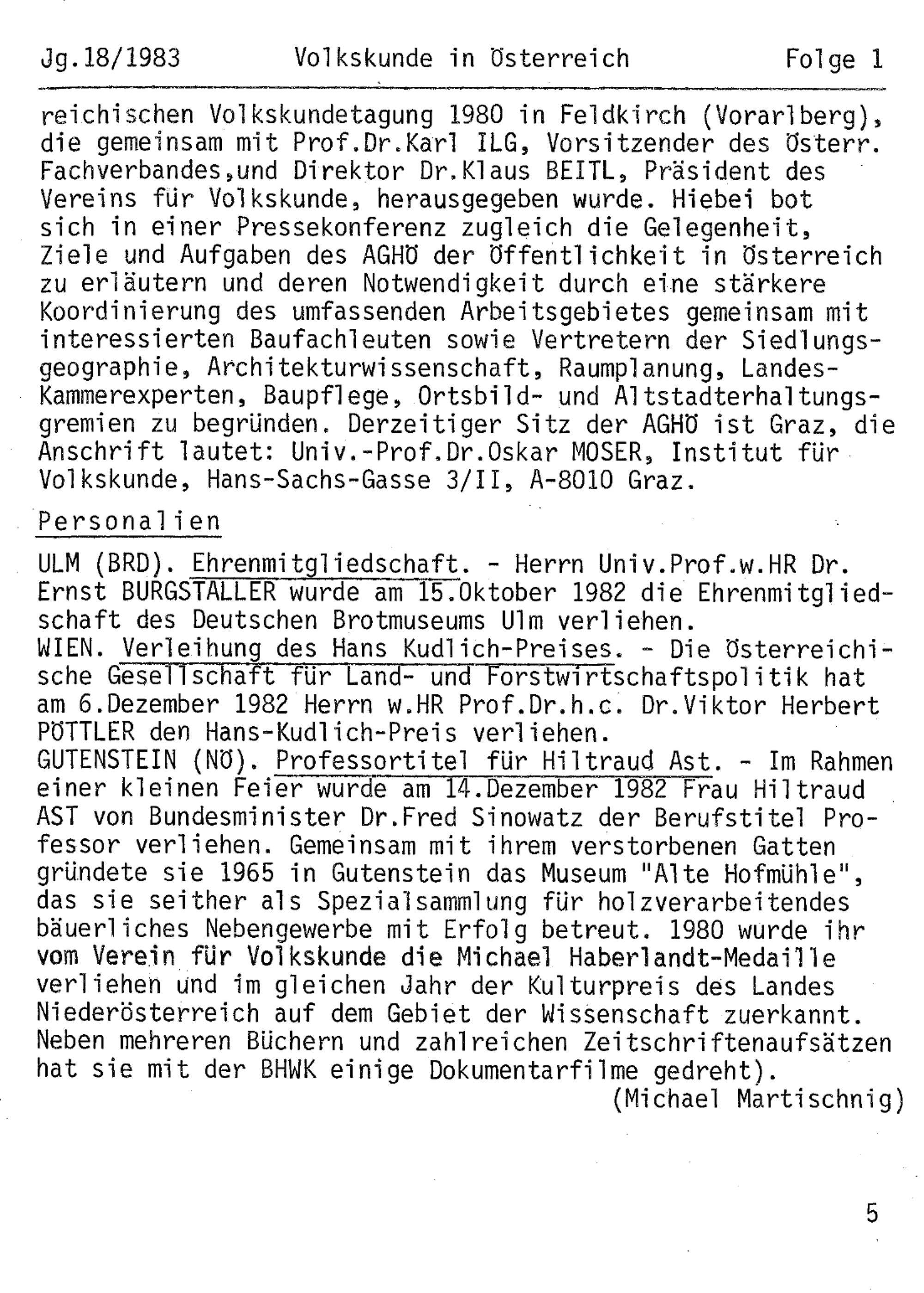 Jg.18/1983 Volkskunde in Österreich Folge 1

reichischen Volkskundetagung 1980 in Feldkirch (Vorarlberg), die gemeinsam mit Prof.Dr.Karl ILG, Vorsitzender des Österr. Fachverbandes,und Direktor Dr.Klaus BEITL, Präsident des Vereins für Volkskunde, herausgegeben wurde. Hiebei bot sich in einer Pressekonferenz zugleich die Gelegenheit, Ziele und Aufgaben des AGHÖ der Öffentlichkeit in Österreich zu erläutern und deren Notwendigkeit durch eine stärkere Koordinierung des umfassenden Arbeitsgebietes gemeinsam mit interessierten Baufachleuten sowie Vertretern der Siedlungsgeographie, Architekturwissenschaft, Raumplanung, Landes-Kammerexperten, Baupflege, Ortsbild- und Altstadterhaltungsgremien zu begründen. Derzeitiger Sitz der AGHÖ ist Graz, die Anschrift lautet: Univ.-Prof.Dr.Oskar MOSER, Institut für Volkskunde, Hans-Sachs-Gasse 3/II, A-8010 Graz.

Personalien

ULM (BRD). Ehrenmitgliedschaft. - Herrn Univ.Prof.w.HR Dr. Ernst BURGSTALLER wurde am 15.Oktober 1982 die Ehrenmitgliedschaft des Deutschen Brotmuseums Ulm verliehen.
WIEN. Verleihung des Hans Kudlich-Preises. - Die Österreichische Gesellschaft für Land- und Forstwirtschaftspolitik hat am 6.Dezember 1982 Herrn w.HR Prof.Dr.h.c. Dr.Viktor Herbert PÖTTLER den Hans-Kudlich-Preis verliehen.
GUTENSTEIN (NÖ). Professortitel für Hiltraud Ast. - Im Rahmen einer kleinen Feier wurde am 14.Dezember 1982 Frau Hiltraud AST von Bundesminister Dr.Fred Sinowatz der Berufstitel Professor verliehen. Gemeinsam mit ihrem verstorbenen Gatten gründete sie 1965 in Gutenstein das Museum "Alte Hofmühle", das sie seither als Spezialsammlung für holzverarbeitendes bäuerliches Nebengewerbe mit Erfolg betreut. 1980 wurde ihr vom Verein für Volkskunde die Michael Haberlandt-Medaille verliehen und im gleichen Jahr der Kulturpreis des Landes Niederösterreich auf dem Gebiet der Wissenschaft zuerkannt. Neben mehreren Büchern und zahlreichen Zeitschriftenaufsätzen hat sie mit der BHWK einige Dokumentarfilme gedreht).
(Michael Martischnig)

5